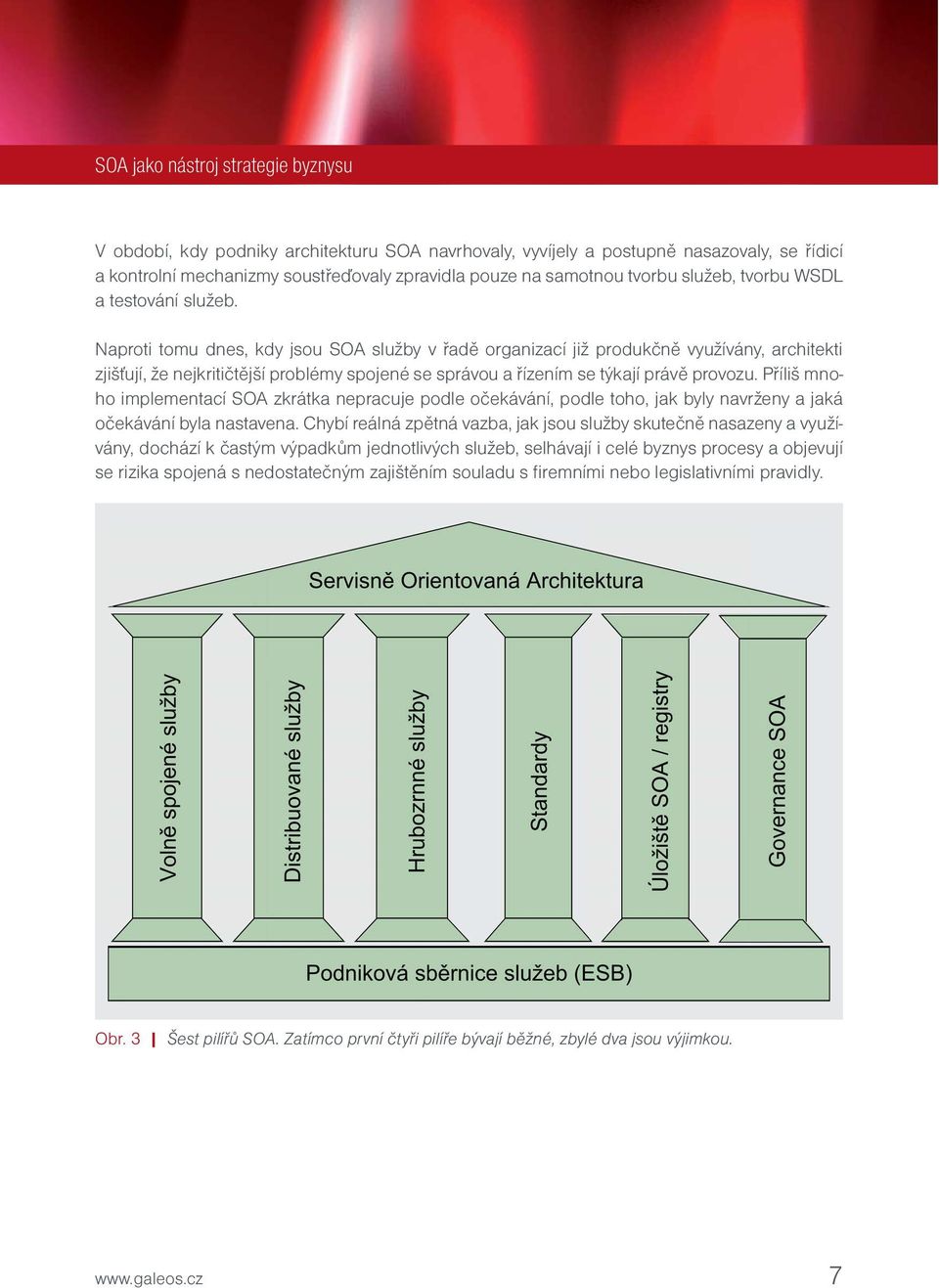 SOA jako nástroj strategie byznysu

V období, kdy podniky architekturu SOA navrhovaly, vyvíjely a postupně nasazovaly, se řídicí a kontrolní mechanizmy soustřeďovaly zpravidla pouze na samotnou tvorbu služeb, tvorbu WSDL a testování služeb.

Naproti tomu dnes, kdy jsou SOA služby v řadě organizací již produkčně využívány, architekti zjišťují, že nejkritičtější problémy spojené se správou a řízením se týkají právě provozu. Příliš mnoho implementací SOA zkrátka nepracuje podle očekávání, podle toho, jak byly navrženy a jaká očekávání byla nastavena. Chybí reálná zpětná vazba, jak jsou služby skutečně nasazeny a využívány, dochází k častým výpadkům jednotlivých služeb, selhávají i celé byznys procesy a objevují se rizika spojená s nedostatečným zajištěním souladu s firemními nebo legislativními pravidly.

Servisně Orientovaná Architektura

Volně spojené služby

Distribuované služby

Hrubozrnné služby

Standardy

Úložiště SOA / registry

Governance SOA

Podniková sběrnice služeb (ESB)

Obr. 3 | Šest pilířů SOA. Zatímco první čtyři pilíře bývají běžné, zbylé dva jsou výjimkou.

www.galeos.cz

7